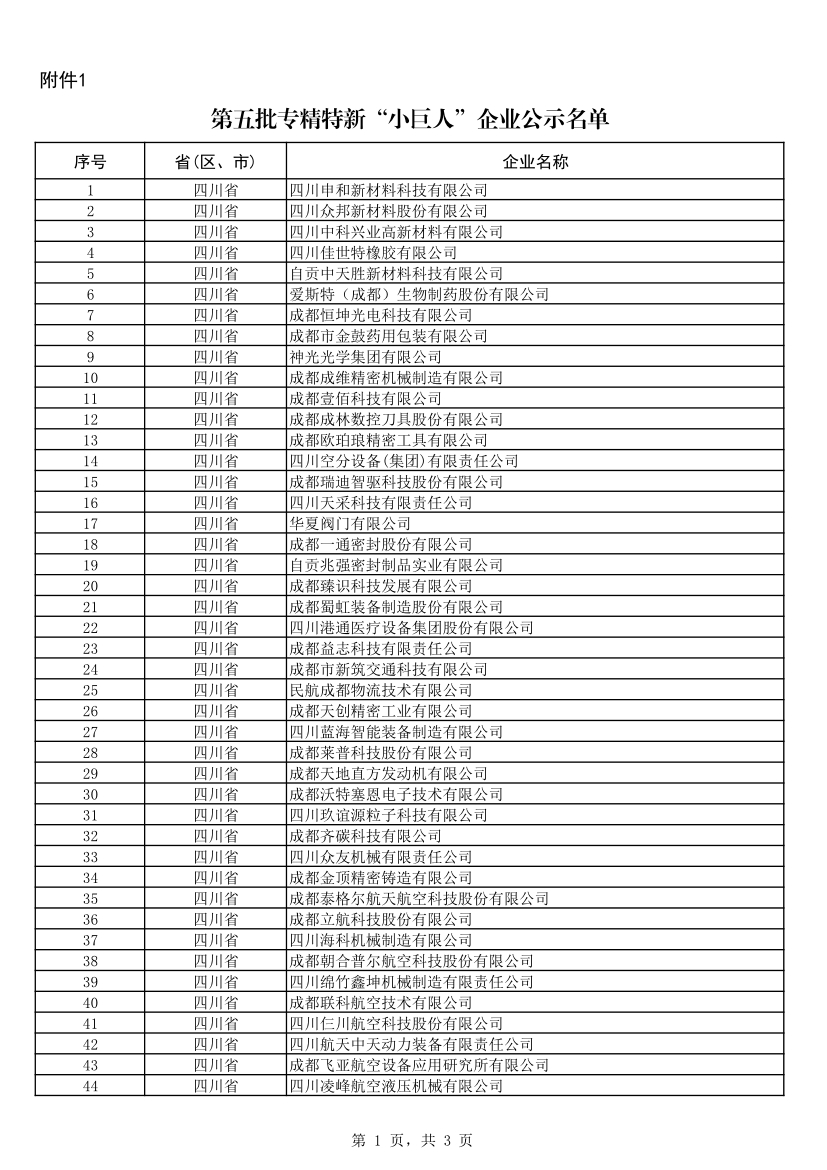 附件1

第五批专精特新“小巨人”企业公示名单

| 序号 | 省(区、市) | 企业名称 |
|---|---|---|
| 1 | 四川省 | 四川申和新材料科技有限公司 |
| 2 | 四川省 | 四川众邦新材料股份有限公司 |
| 3 | 四川省 | 四川中科兴业高新材料有限公司 |
| 4 | 四川省 | 四川佳世特橡胶有限公司 |
| 5 | 四川省 | 自贡中天胜新材料科技有限公司 |
| 6 | 四川省 | 爱斯特（成都）生物制药股份有限公司 |
| 7 | 四川省 | 成都恒坤光电科技有限公司 |
| 8 | 四川省 | 成都市金鼓药用包装有限公司 |
| 9 | 四川省 | 神光光学集团有限公司 |
| 10 | 四川省 | 成都成维精密机械制造有限公司 |
| 11 | 四川省 | 成都壹佰科技有限公司 |
| 12 | 四川省 | 成都成林数控刀具股份有限公司 |
| 13 | 四川省 | 成都欧珀琅精密工具有限公司 |
| 14 | 四川省 | 四川空分设备(集团)有限责任公司 |
| 15 | 四川省 | 成都瑞迪智驱科技股份有限公司 |
| 16 | 四川省 | 四川天采科技有限责任公司 |
| 17 | 四川省 | 华夏阀门有限公司 |
| 18 | 四川省 | 成都一通密封股份有限公司 |
| 19 | 四川省 | 自贡兆强密封制品实业有限公司 |
| 20 | 四川省 | 成都臻识科技发展有限公司 |
| 21 | 四川省 | 成都蜀虹装备制造股份有限公司 |
| 22 | 四川省 | 四川港通医疗设备集团股份有限公司 |
| 23 | 四川省 | 成都益志科技有限责任公司 |
| 24 | 四川省 | 成都市新筑交通科技有限公司 |
| 25 | 四川省 | 民航成都物流技术有限公司 |
| 26 | 四川省 | 成都天创精密工业有限公司 |
| 27 | 四川省 | 四川蓝海智能装备制造有限公司 |
| 28 | 四川省 | 成都莱普科技股份有限公司 |
| 29 | 四川省 | 成都天地直方发动机有限公司 |
| 30 | 四川省 | 成都沃特塞恩电子技术有限公司 |
| 31 | 四川省 | 四川玖谊源粒子科技有限公司 |
| 32 | 四川省 | 成都齐碳科技有限公司 |
| 33 | 四川省 | 四川众友机械有限责任公司 |
| 34 | 四川省 | 成都金顶精密铸造有限公司 |
| 35 | 四川省 | 成都泰格尔航天航空科技股份有限公司 |
| 36 | 四川省 | 成都立航科技股份有限公司 |
| 37 | 四川省 | 四川海科机械制造有限公司 |
| 38 | 四川省 | 成都朝合普尔航空科技股份有限公司 |
| 39 | 四川省 | 四川绵竹鑫坤机械制造有限责任公司 |
| 40 | 四川省 | 成都联科航空技术有限公司 |
| 41 | 四川省 | 四川仨川航空科技股份有限公司 |
| 42 | 四川省 | 四川航天中天动力装备有限责任公司 |
| 43 | 四川省 | 成都飞亚航空设备应用研究所有限公司 |
| 44 | 四川省 | 四川凌峰航空液压机械有限公司 |

第 1 页，共 3 页